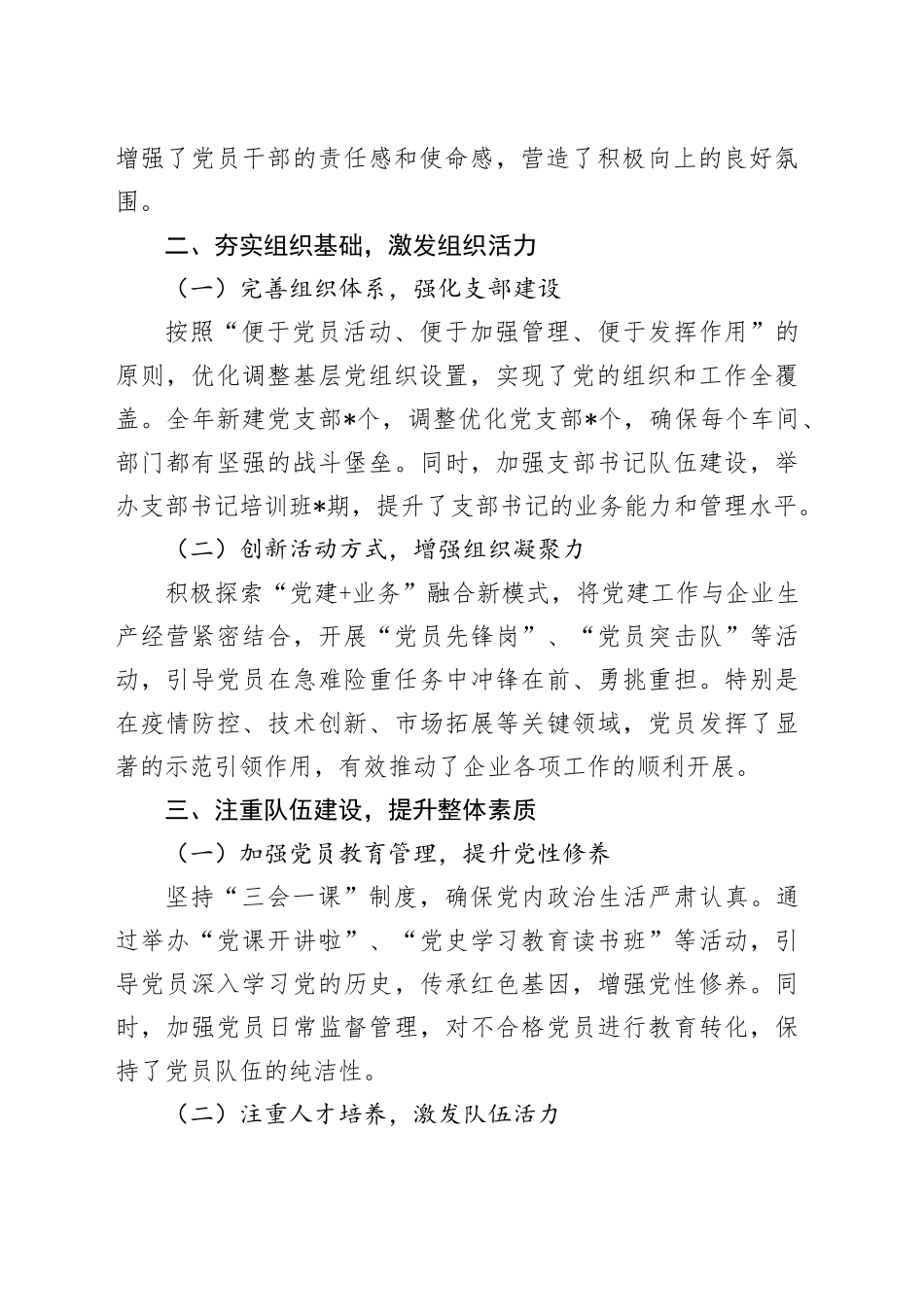 增强了党员干部的责任感和使命感，营造了积极向上的良好氛围。

二、夯实组织基础，激发组织活力

（一）完善组织体系，强化支部建设

按照“便于党员活动、便于加强管理、便于发挥作用”的原则，优化调整基层党组织设置，实现了党的组织和工作全覆盖。全年新建党支部*个，调整优化党支部*个，确保每个车间、部门都有坚强的战斗堡垒。同时，加强支部书记队伍建设，举办支部书记培训班*期，提升了支部书记的业务能力和管理水平。

（二）创新活动方式，增强组织凝聚力

积极探索“党建+业务”融合新模式，将党建工作与企业生产经营紧密结合，开展“党员先锋岗”、“党员突击队”等活动，引导党员在急难险重任务中冲锋在前、勇挑重担。特别是在疫情防控、技术创新、市场拓展等关键领域，党员发挥了显著的示范引领作用，有效推动了企业各项工作的顺利开展。

三、注重队伍建设，提升整体素质

（一）加强党员教育管理，提升党性修养

坚持“三会一课”制度，确保党内政治生活严肃认真。通过举办“党课开讲啦”、“党史学习教育读书班”等活动，引导党员深入学习党的历史，传承红色基因，增强党性修养。同时，加强党员日常监督管理，对不合格党员进行教育转化，保持了党员队伍的纯洁性。

（二）注重人才培养，激发队伍活力